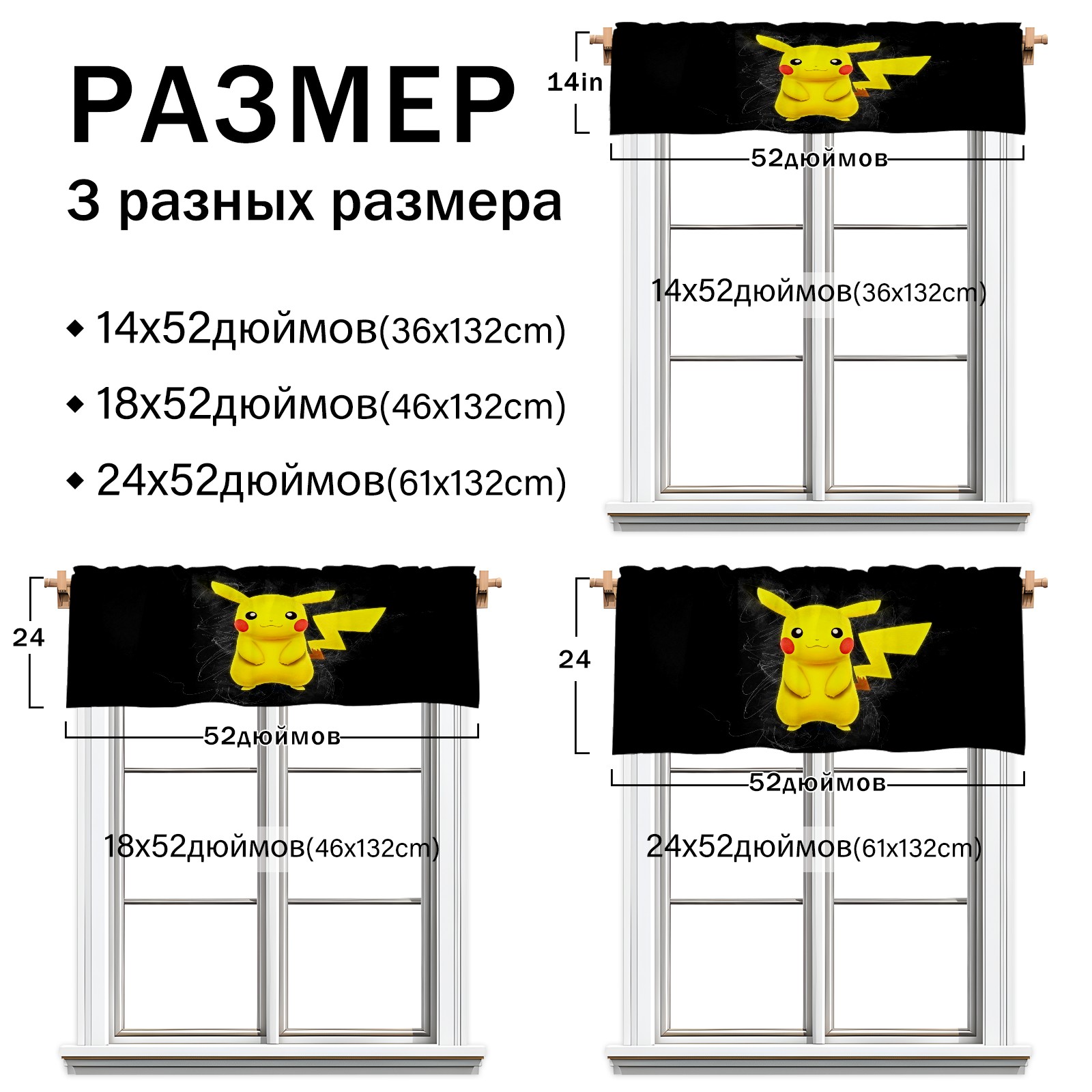 РАЗМЕР

3 разных размера

◆ 14x52дюймов(36x132cm)

◆ 18x52дюймов(46x132cm)

◆ 24x52дюймов(61x132cm)

14in

52дюймов

14x52дюймов(36x132cm)

24

52дюймов

18x52дюймов(46x132cm)

24

52дюймов

24x52дюймов(61x132cm)